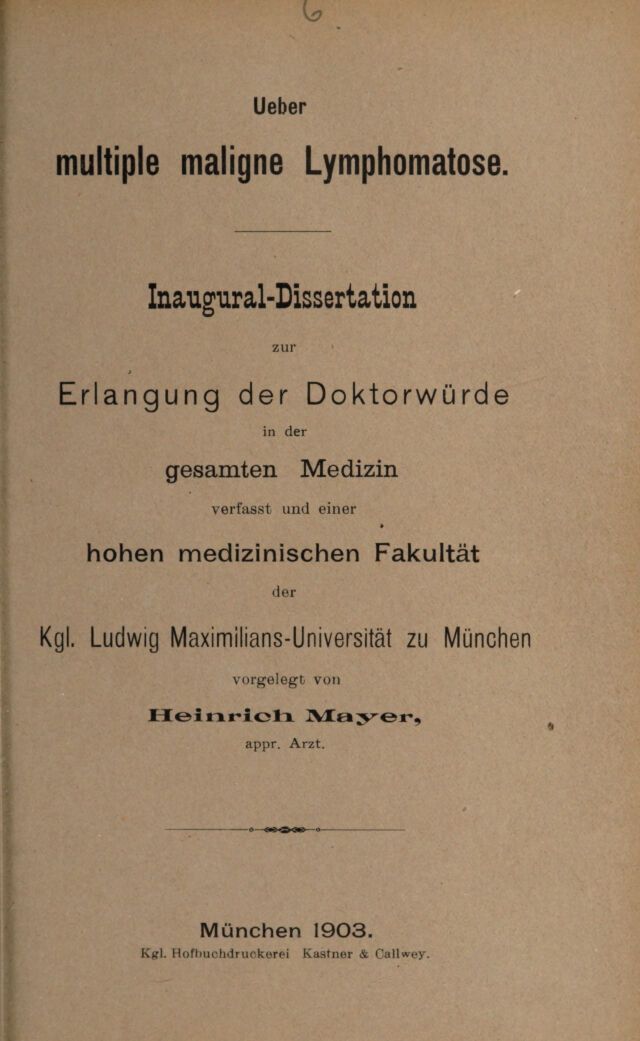 Ueber

multiple maligne Lymphomatose.

Inaugural-Dissertation

zur

Erlangung der Doktorwürde

in der

gesamten Medizin

verfasst und einer

hohen medizinischen Fakultät

der

Kgl. Ludwig Maximilians-Universität zu München

vorgelegt von

Heinrich Mayer,

appr. Arzt.

München 1903.

Kgl. Hofbuchdruckerei Kastner & Callwey.